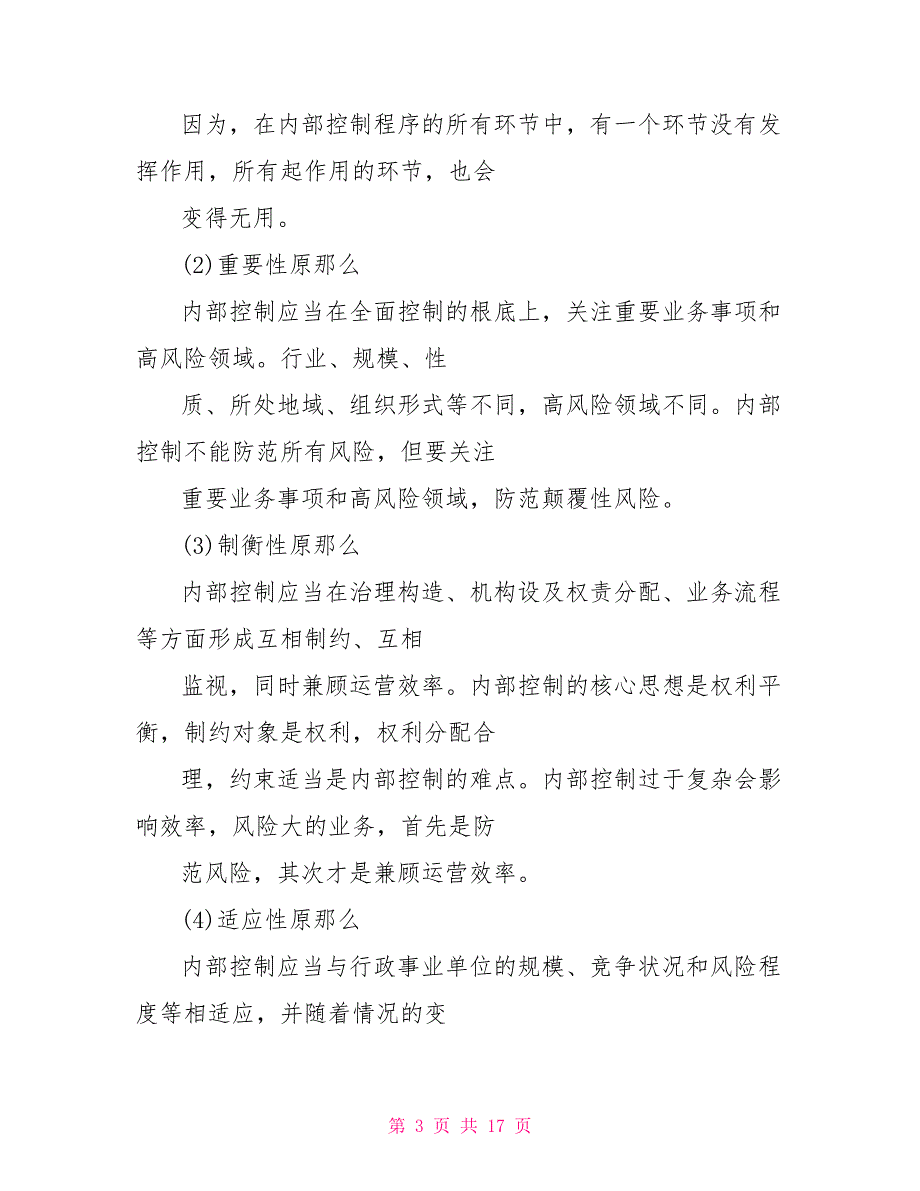 因为，在内部控制程序的所有环节中，有一个环节没有发挥作用，所有起作用的环节，也会

变得无用。

(2)重要性原那么

内部控制应当在全面控制的根底上，关注重要业务事项和高风险领域。行业、规模、性

质、所处地域、组织形式等不同，高风险领域不同。内部控制不能防范所有风险，但要关注

重要业务事项和高风险领域，防范颠覆性风险。

(3)制衡性原那么

内部控制应当在治理构造、机构设及权责分配、业务流程等方面形成互相制约、互相

监视，同时兼顾运营效率。内部控制的核心思想是权利平衡，制约对象是权利，权利分配合

理，约束适当是内部控制的难点。内部控制过于复杂会影响效率，风险大的业务，首先是防

范风险，其次才是兼顾运营效率。

(4)适应性原那么

内部控制应当与行政事业单位的规模、竞争状况和风险程度等相适应，并随着情况的变

第 3 页 共 17 页